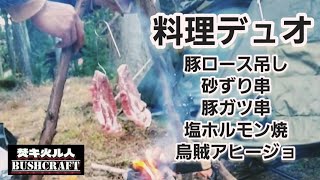 料理デュオ

豚ロース吊し
砂ずり串
豚ガツ串
塩ホルモン焼
烏賊アヒージョ

焚キ火ル人
BUSHCRAFT